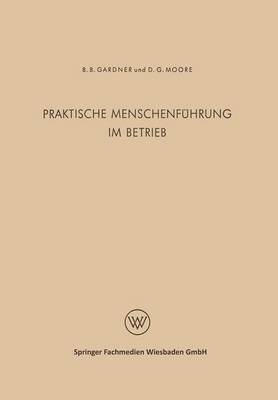 B. B. GARDNER und D. G. MOORE

PRAKTISCHE MENSCHENFÜHRUNG IM BETRIEB

W

Springer Fachmedien Wiesbaden GmbH